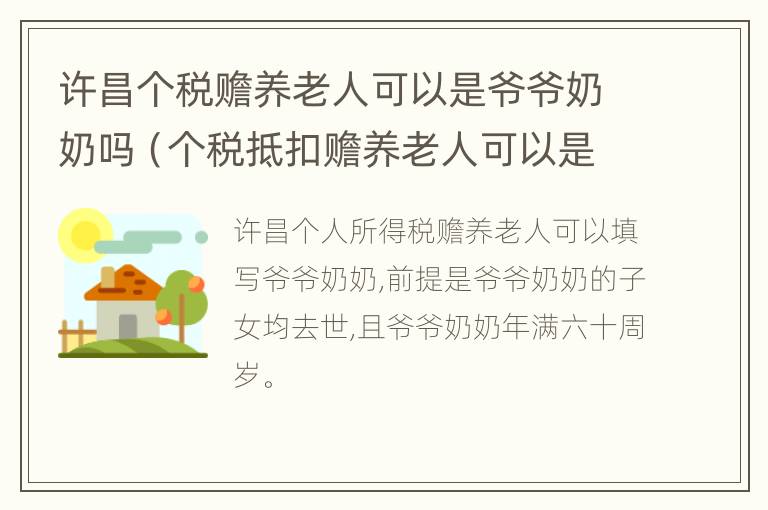 许昌个税赡养老人可以是爷爷奶奶吗（个税抵扣赡养老人可以是

许昌个人所得税赡养老人可以填写爷爷奶奶,前提是爷爷奶奶的子女均去世,且爷爷奶奶年满六十周岁。